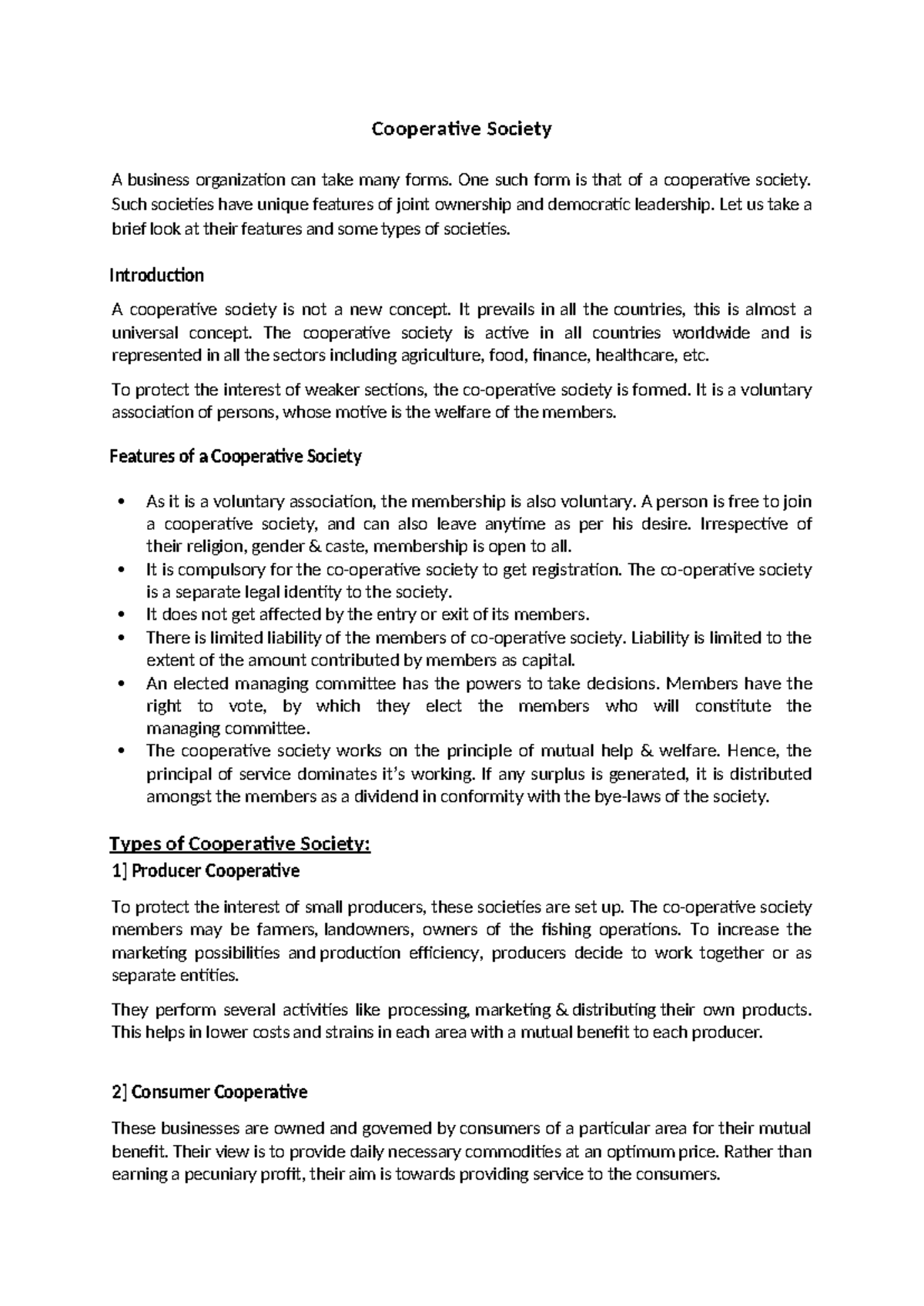 Cooperative Society

A business organization can take many forms. One such form is that of a cooperative society. Such societies have unique features of joint ownership and democratic leadership. Let us take a brief look at their features and some types of societies.

Introduction

A cooperative society is not a new concept. It prevails in all the countries, this is almost a universal concept. The cooperative society is active in all countries worldwide and is represented in all the sectors including agriculture, food, finance, healthcare, etc.

To protect the interest of weaker sections, the co-operative society is formed. It is a voluntary association of persons, whose motive is the welfare of the members.

Features of a Cooperative Society

• As it is a voluntary association, the membership is also voluntary. A person is free to join a cooperative society, and can also leave anytime as per his desire. Irrespective of their religion, gender & caste, membership is open to all.
• It is compulsory for the co-operative society to get registration. The co-operative society is a separate legal identity to the society.
• It does not get affected by the entry or exit of its members.
• There is limited liability of the members of co-operative society. Liability is limited to the extent of the amount contributed by members as capital.
• An elected managing committee has the powers to take decisions. Members have the right to vote, by which they elect the members who will constitute the managing committee.
• The cooperative society works on the principle of mutual help & welfare. Hence, the principal of service dominates it's working. If any surplus is generated, it is distributed amongst the members as a dividend in conformity with the bye-laws of the society.

Types of Cooperative Society:

1] Producer Cooperative

To protect the interest of small producers, these societies are set up. The co-operative society members may be farmers, landowners, owners of the fishing operations. To increase the marketing possibilities and production efficiency, producers decide to work together or as separate entities.

They perform several activities like processing, marketing & distributing their own products. This helps in lower costs and strains in each area with a mutual benefit to each producer.

2] Consumer Cooperative

These businesses are owned and governed by consumers of a particular area for their mutual benefit. Their view is to provide daily necessary commodities at an optimum price. Rather than earning a pecuniary profit, their aim is towards providing service to the consumers.